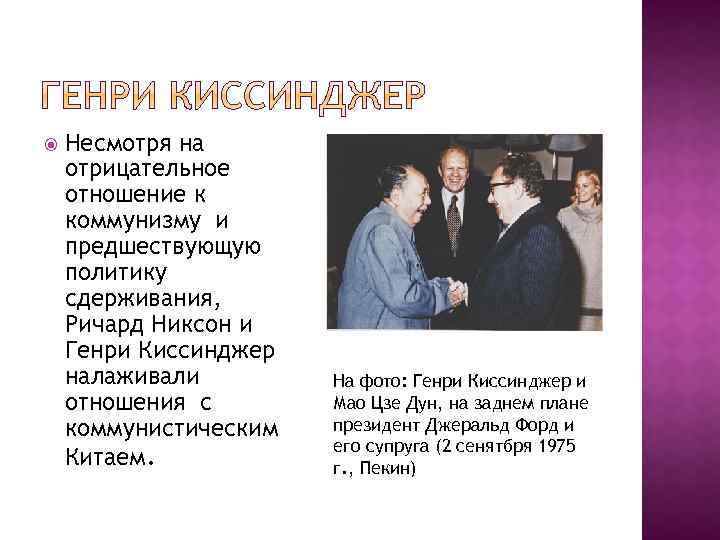 ГЕНРИ КИССИНДЖЕР

• Несмотря на отрицательное отношение к коммунизму и предшествующую политику сдерживания, Ричард Никсон и Генри Киссинджер налаживали отношения с коммунистическим Китаем.

На фото: Генри Киссинджер и Мао Цзе Дун, на заднем плане президент Джеральд Форд и его супруга (2 сенятбря 1975 г., Пекин)